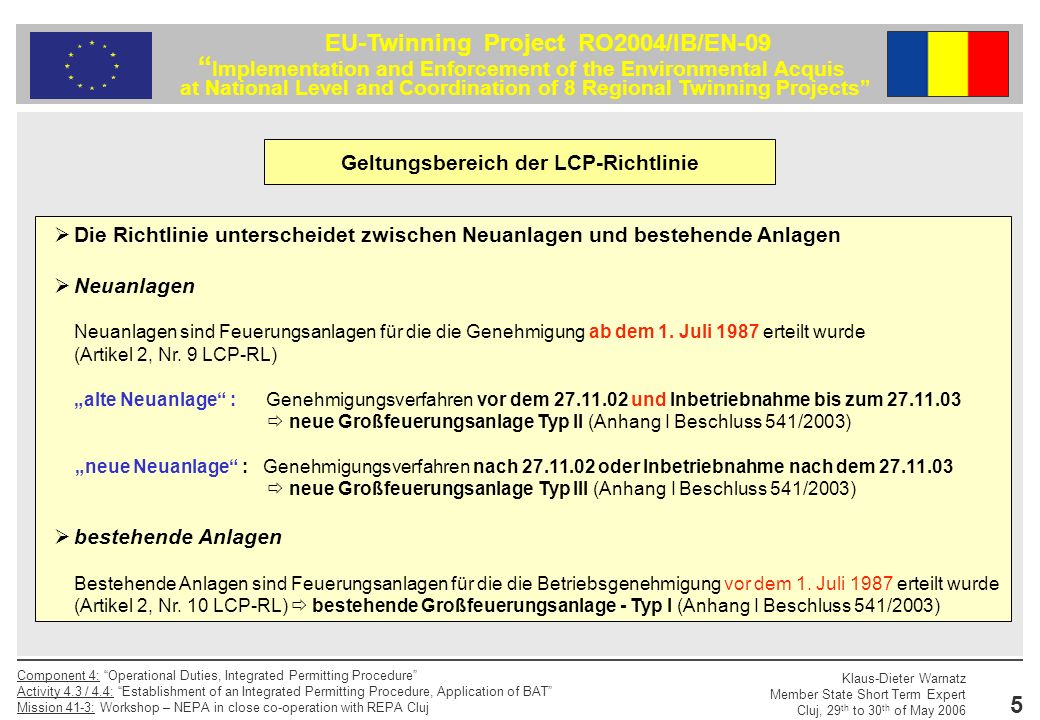 EU-Twinning Project RO2004/IB/EN-09
“Implementation and Enforcement of the Environmental Acquis at National Level and Coordination of 8 Regional Twinning Projects”

Geltungsbereich der LCP-Richtlinie

➢ Die Richtlinie unterscheidet zwischen Neuanlagen und bestehende Anlagen

➢ Neuanlagen

Neuanlagen sind Feuerungsanlagen für die die Genehmigung ab dem 1. Juli 1987 erteilt wurde (Artikel 2, Nr. 9 LCP-RL)

„alte Neuanlage“ : Genehmigungsverfahren vor dem 27.11.02 und Inbetriebnahme bis zum 27.11.03
⇨ neue Großfeuerungsanlage Typ II (Anhang I Beschluss 541/2003)

„neue Neuanlage“ : Genehmigungsverfahren nach 27.11.02 oder Inbetriebnahme nach dem 27.11.03
⇨ neue Großfeuerungsanlage Typ III (Anhang I Beschluss 541/2003)

➢ bestehende Anlagen

Bestehende Anlagen sind Feuerungsanlagen für die die Betriebsgenehmigung vor dem 1. Juli 1987 erteilt wurde (Artikel 2, Nr. 10 LCP-RL) ⇨ bestehende Großfeuerungsanlage - Typ I (Anhang I Beschluss 541/2003)

Component 4: “Operational Duties, Integrated Permitting Procedure”
Activity 4.3 / 4.4: “Establishment of an Integrated Permitting Procedure, Application of BAT”
Mission 41-3: Workshop – NEPA in close co-operation with REPA Cluj

Klaus-Dieter Warnatz
Member State Short Term Expert
Cluj, 29$^{th}$ to 30$^{th}$ of May 2006

5